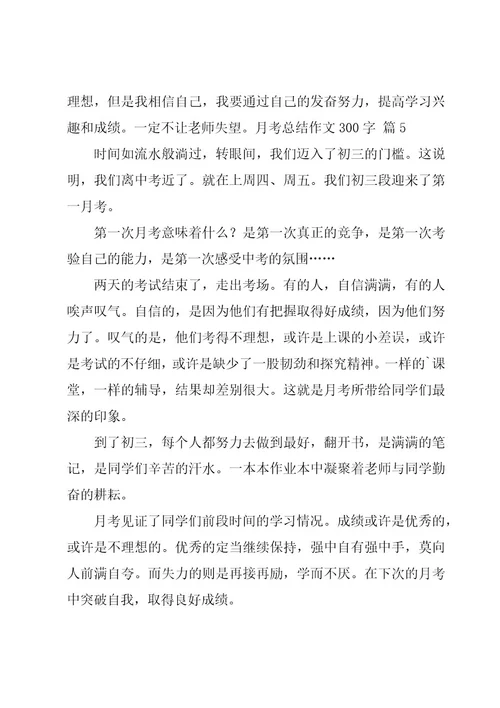 理想，但是我相信自己，我要通过自己的发奋努力，提高学习兴趣和成绩。一定不让老师失望。月考总结作文 300 字 篇 5

时间如流水般淌过，转眼间，我们迈入了初三的门槛。这说明，我们离中考近了。就在上周四、周五。我们初三段迎来了第一月考。

第一次月考意味着什么？是第一次真正的竞争，是第一次考验自己的能力，是第一次感受中考的氛围……

两天的考试结束了，走出考场。有的人，自信满满，有的人唉声叹气。自信的，是因为他们有把握取得好成绩，因为他们努力了。叹气的是，他们考得不理想，或许是上课的小差误，或许是考试的不仔细，或许是缺少了一股韧劲和探究精神。一样的`课堂，一样的辅导，结果却差别很大。这就是月考所带给同学们最深的印象。

到了初三，每个人都努力去做到最好，翻开书，是满满的笔记，是同学们辛苦的汗水。一本本作业本中凝聚着老师与同学勤奋的耕耘。

月考见证了同学们前段时间的学习情况。成绩或许是优秀的，或许是不理想的。优秀的定当继续保持，强中自有强中手，莫向人前满自夸。而失力的则是再接再励，学而不厌。在下次的月考中突破自我，取得良好成绩。